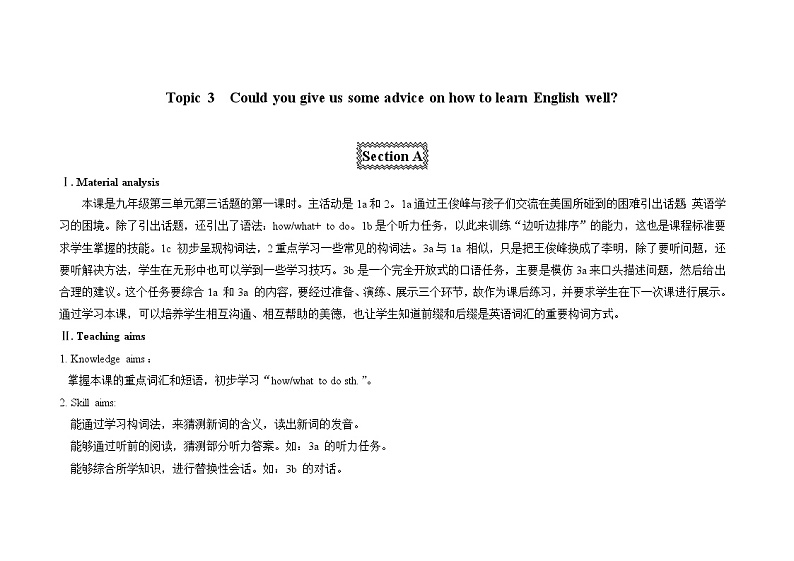 Topic 3 Could you give us some advice on how to learn English well?

Section A

Ⅰ. Material analysis

本课是九年级第三单元第三话题的第一课时。主活动是 1a 和 2。1a 通过王俊峰与孩子们交流在美国所碰到的困难引出话题 英语学习的困境。除了引出话题，还引出了语法：how/what+ to do。1b 是个听力任务，以此来训练“边听边排序”的能力，这也是课程标准要求学生掌握的技能。1c 初步呈现构词法，2 重点学习一些常见的构词法。3a 与 1a 相似，只是把王俊峰换成了李明，除了要听问题，还要听解决方法，学生在无形中也可以学到一些学习技巧。3b 是一个完全开放式的口语任务，主要是模仿 3a 来口头描述问题，然后给出合理的建议。这个任务要综合 1a 和 3a 的内容，要经过准备、演练、展示三个环节，故作为课后练习，并要求学生在下一次课进行展示。通过学习本课，可以培养学生相互沟通、相互帮助的美德，也让学生知道前缀和后缀是英语词汇的重要构词方式。

Ⅱ. Teaching aims

1. Knowledge aims：

掌握本课的重点词汇和短语，初步学习“how/what to do sth.”。

2. Skill aims:

能通过学习构词法，来猜测新词的含义，读出新词的发音。

能够通过听前的阅读，猜测部分听力答案。如：3a 的听力任务。

能够综合所学知识，进行替换性会话。如：3b 的对话。